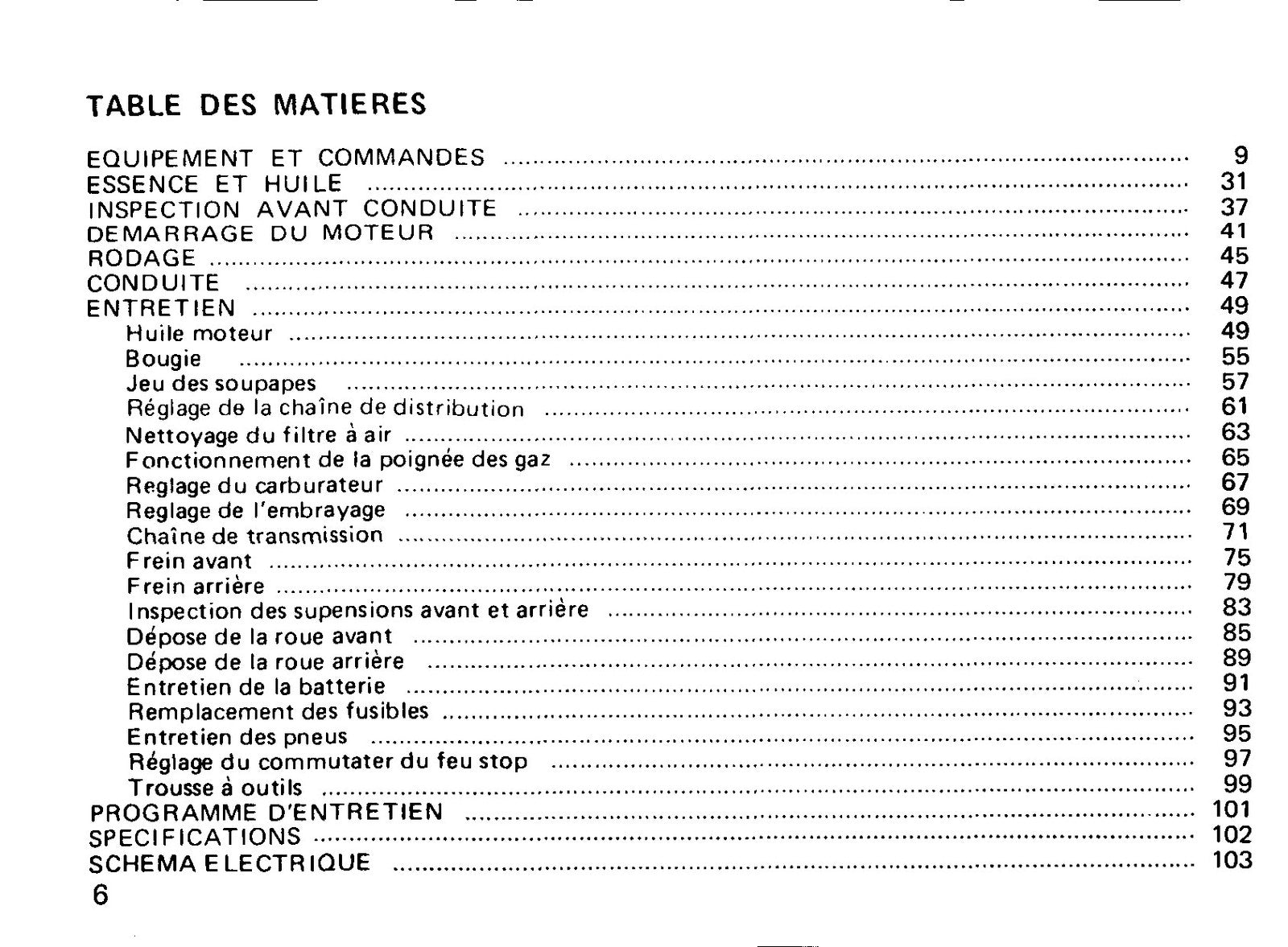 TABLE DES MATIERES

EQUIPEMENT ET COMMANDES 9
ESSENCE ET HUILE 31
INSPECTION AVANT CONDUITE 37
DEMARRAGE DU MOTEUR 41
RODAGE 45
CONDUITE 47
ENTRETIEN 49
Huile moteur 49
Bougie 55
Jeu des soupapes 57
Réglage de la chaîne de distribution 61
Nettoyage du filtre à air 63
Fonctionnement de la poignée des gaz 65
Reglage du carburateur 67
Reglage de l'embrayage 69
Chaîne de transmission 71
Frein avant 75
Frein arrière 79
Inspection des supensions avant et arrière 83
Dépose de la roue avant 85
Dépose de la roue arrière 89
Entretien de la batterie 91
Remplacement des fusibles 93
Entretien des pneus 95
Réglage du commutater du feu stop 97
Trousse à outils 99
PROGRAMME D'ENTRETIEN 101
SPECIFICATIONS 102
SCHEMA ELECTRIQUE 103

6